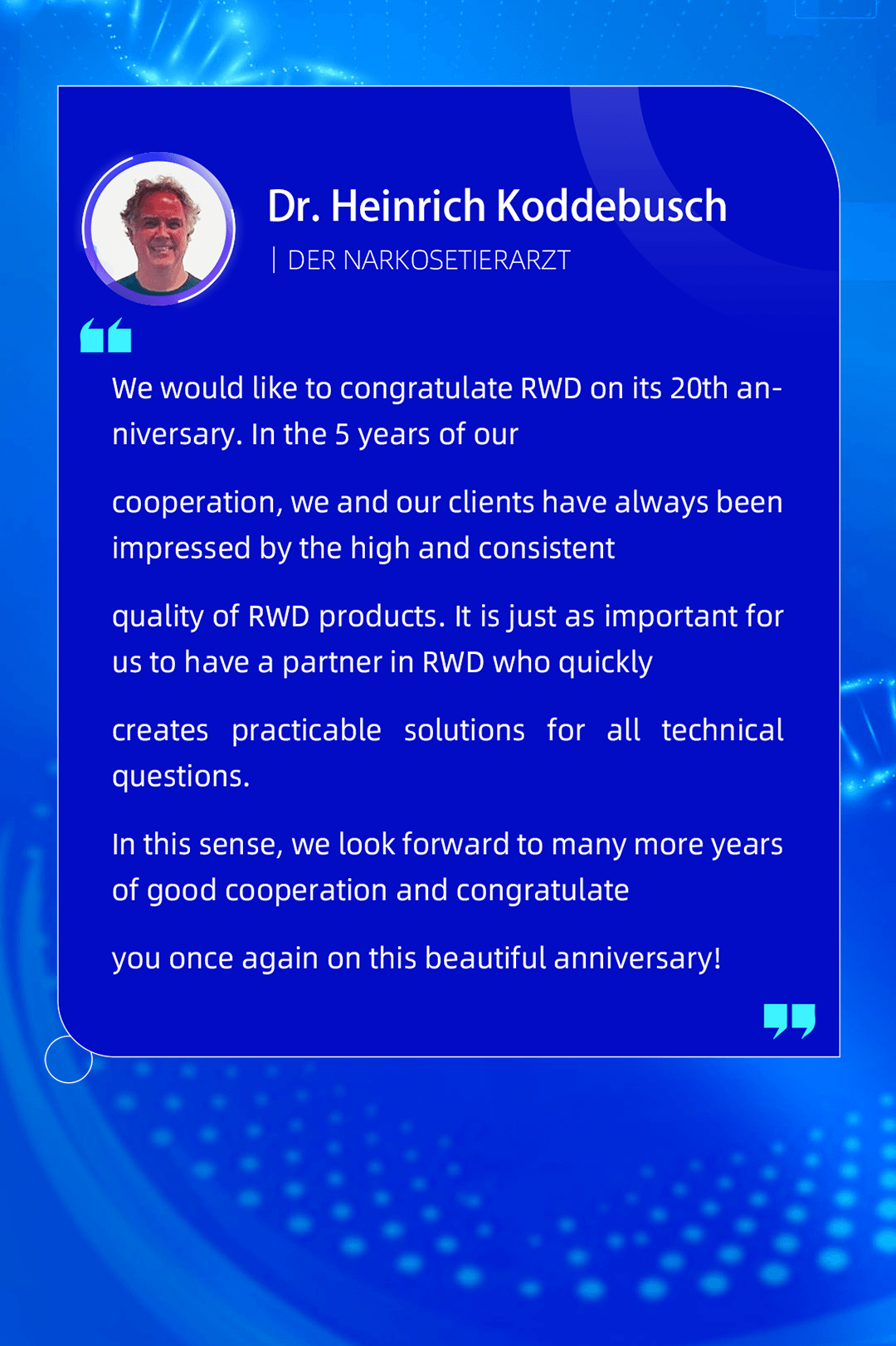 Dr. Heinrich Koddebusch

| DER NARKOSETIERARZT

We would like to congratulate RWD on its 20th anniversary. In the 5 years of our

cooperation, we and our clients have always been impressed by the high and consistent

quality of RWD products. It is just as important for us to have a partner in RWD who quickly

creates practicable solutions for all technical questions.

In this sense, we look forward to many more years of good cooperation and congratulate

you once again on this beautiful anniversary!